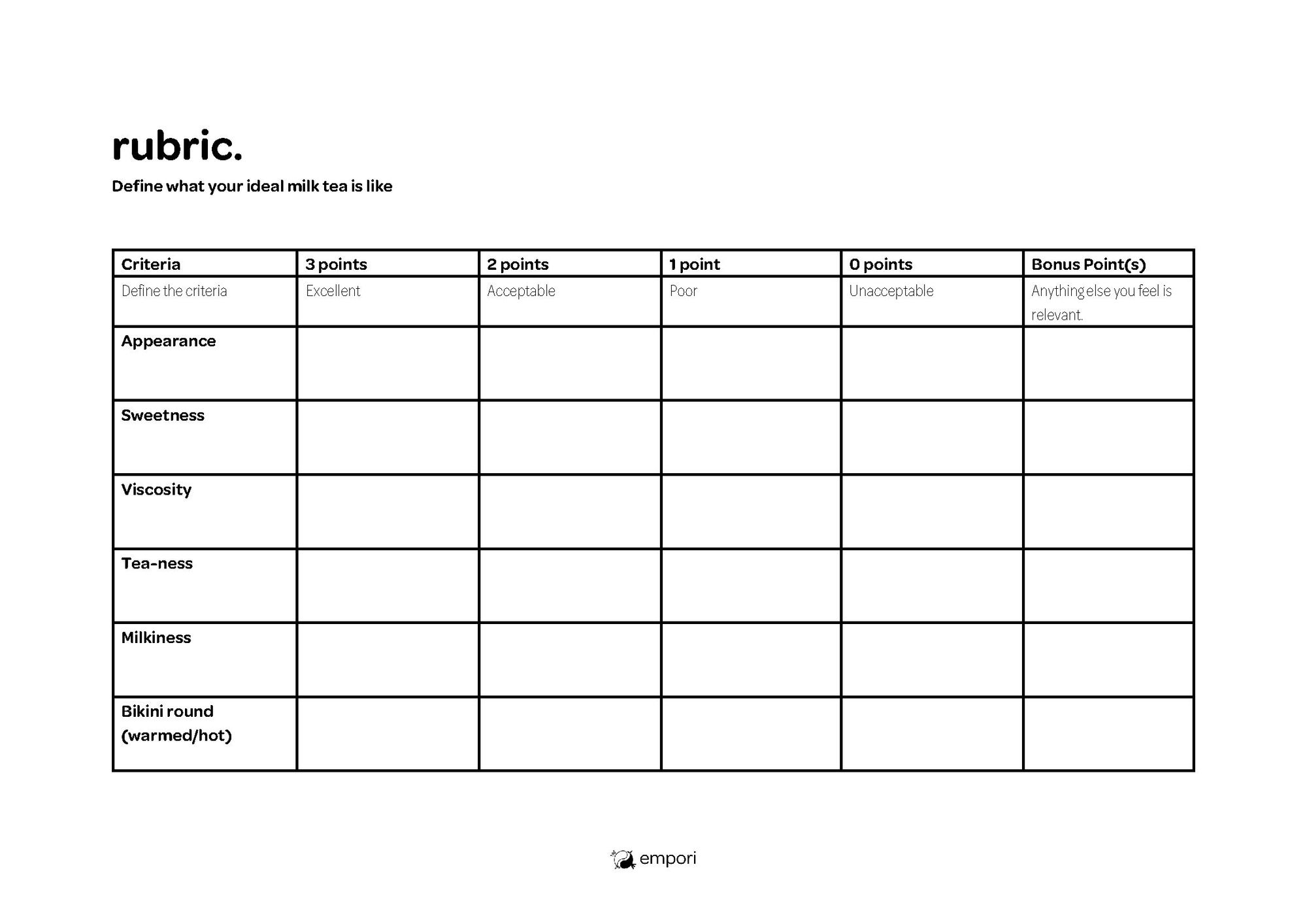 rubric.

Define what your ideal milk tea is like

| Criteria | 3 points | 2 points | 1 point | 0 points | Bonus Point(s) |
|---|---|---|---|---|---|
| Define the criteria | Excellent | Acceptable | Poor | Unacceptable | Anything else you feel is relevant. |
| Appearance | | | | | |
| Sweetness | | | | | |
| Viscosity | | | | | |
| Tea-ness | | | | | |
| Milkiness | | | | | |
| Bikini round (warmed/hot) | | | | | |

empori